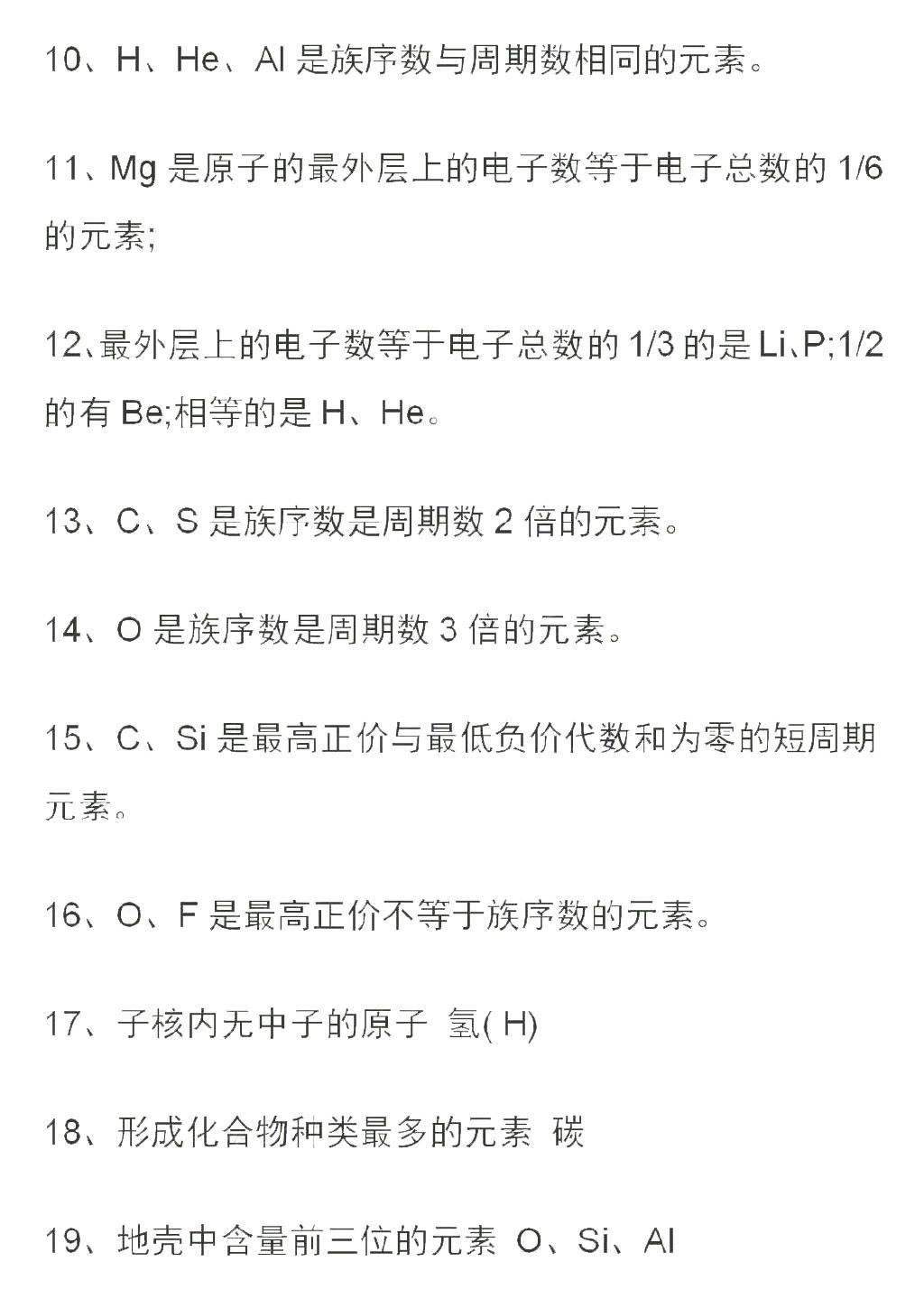 10、H、He、Al 是族序数与周期数相同的元素。

11、Mg 是原子的最外层上的电子数等于电子总数的 1/6 的元素;

12、最外层上的电子数等于电子总数的 1/3 的是 Li、P;1/2 的有 Be;相等的是 H、He。

13、C、S 是族序数是周期数 2 倍的元素。

14、O 是族序数是周期数 3 倍的元素。

15、C、Si 是最高正价与最低负价代数和为零的短周期元素。

16、O、F 是最高正价不等于族序数的元素。

17、子核内无中子的原子 氢( H)

18、形成化合物种类最多的元素 碳

19、地壳中含量前三位的元素 O、Si、Al